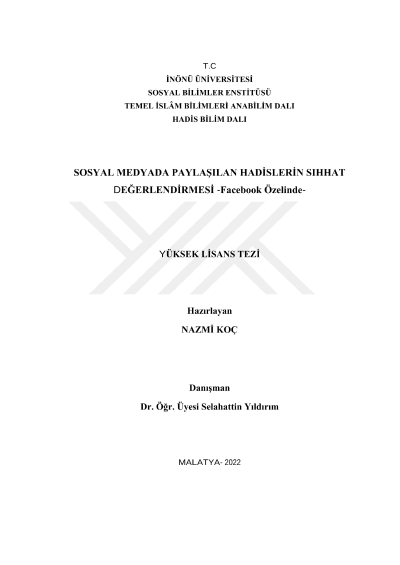 T.C
İNÖNÜ ÜNİVERSİTESİ
SOSYAL BİLİMLER ENSTİTÜSÜ
TEMEL İSLÂM BİLİMLERİ ANABİLİM DALI
HADİS BİLİM DALI

SOSYAL MEDYADA PAYLAŞILAN HADİSLERİN SIHHAT DEĞERLENDİRMESİ -Facebook Özelinde-

YÜKSEK LİSANS TEZİ

Hazırlayan
NAZMİ KOÇ

Danışman
Dr. Öğr. Üyesi Selahattin Yıldırım

MALATYA- 2022